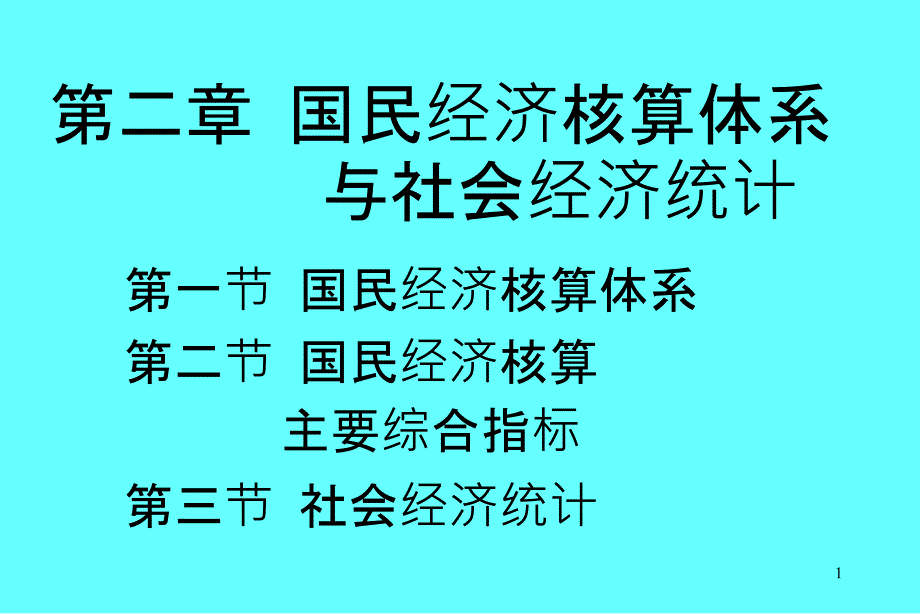 第二章 国民经济核算体系与社会经济统计

第一节 国民经济核算体系

第二节 国民经济核算主要综合指标

第三节 社会经济统计

1